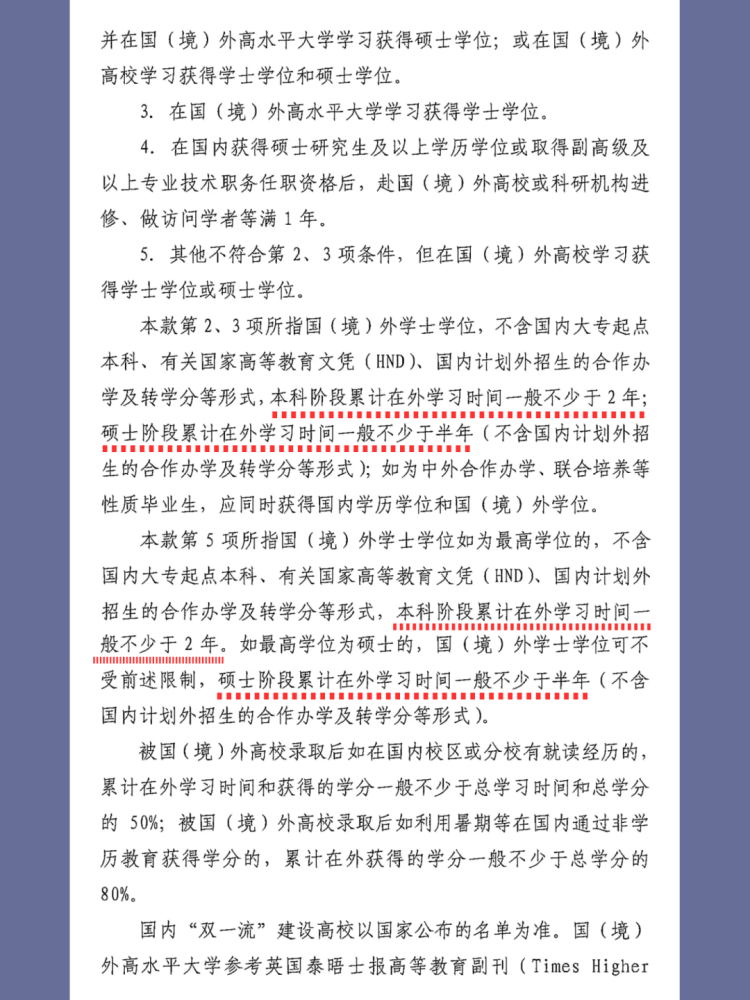 并在国（境）外高水平大学学习获得硕士学位；或在国（境）外高校学习获得学士学位和硕士学位。

3. 在国（境）外高水平大学学习获得学士学位。

4. 在国内获得硕士研究生及以上学历学位或取得副高级及以上专业技术职务任职资格后，赴国（境）外高校或科研机构进修、做访问学者等满 1 年。

5. 其他不符合第 2、3 项条件，但在国（境）外高校学习获得学士学位或硕士学位。

本款第 2、3 项所指国（境）外学士学位，不含国内大专起点本科、有关国家高等教育文凭（HND）、国内计划外招生的合作办学及转学分等形式，本科阶段累计在外学习时间一般不少于 2 年；硕士阶段累计在外学习时间一般不少于半年（不含国内计划外招生的合作办学及转学分等形式）；如为中外合作办学、联合培养等性质毕业生，应同时获得国内学历学位和国（境）外学位。

本款第 5 项所指国（境）外学士学位如为最高学位的，不含国内大专起点本科、有关国家高等教育文凭（HND）、国内计划外招生的合作办学及转学分等形式，本科阶段累计在外学习时间一般不少于 2 年。如最高学位为硕士的，国（境）外学士学位可不受前述限制，硕士阶段累计在外学习时间一般不少于半年（不含国内计划外招生的合作办学及转学分等形式）。

被国（境）外高校录取后如在国内校区或分校有就读经历的，累计在外学习时间和获得的学分一般不少于总学习时间和总学分的 50%；被国（境）外高校录取后如利用暑期等在国内通过非学历教育获得学分的，累计在外获得的学分一般不少于总学分的 80%。

国内“双一流”建设高校以国家公布的名单为准。国（境）外高水平大学参考英国泰晤士报高等教育副刊（Times Higher